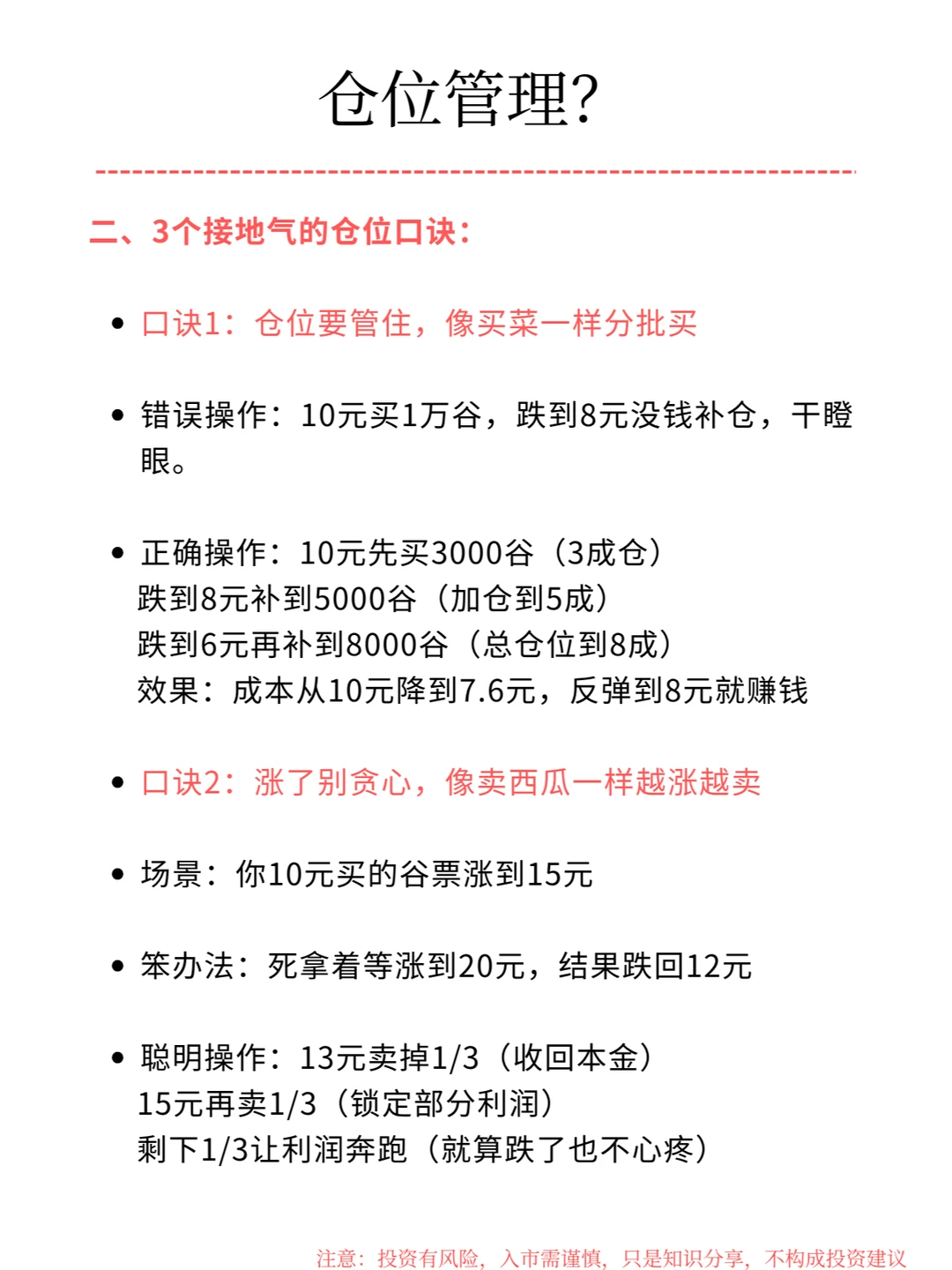 仓位管理?

二、3个接地气的仓位口诀:

• 口诀1:仓位要管住,像买菜一样分批买

• 错误操作:10元买1万谷,跌到8元没钱补仓,干瞪眼。

• 正确操作:10元先买3000谷(3成仓)
跌到8元补到5000谷(加仓到5成)
跌到6元再补到8000谷(总仓位到8成)
效果:成本从10元降到7.6元,反弹到8元就赚钱

• 口诀2:涨了别贪心,像卖西瓜一样越涨越卖

• 场景:你10元买的谷票涨到15元

• 笨办法:死拿着等涨到20元,结果跌回12元

• 聪明操作:13元卖掉1/3(收回本金)
15元再卖1/3(锁定部分利润)
剩下1/3让利润奔跑(就算跌了也不心疼)

注意:投资有风险,入市需谨慎,只是知识分享,不构成投资建议